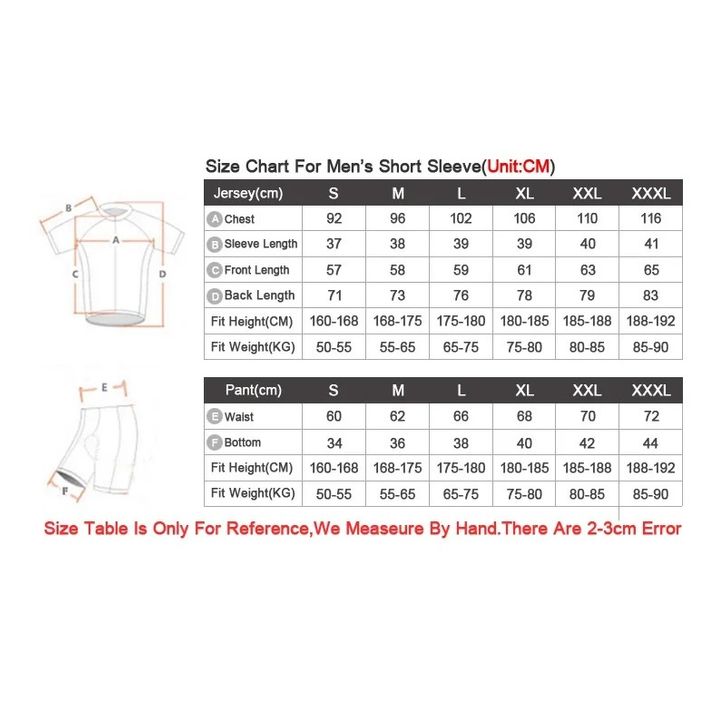 B
A
C
D

Size Chart For Men's Short Sleeve(Unit:CM)

| Jersey(cm) | S | M | L | XL | XXL | XXXL |
|---|---|---|---|---|---|---|
| A Chest | 92 | 96 | 102 | 106 | 110 | 116 |
| B Sleeve Length | 37 | 38 | 39 | 39 | 40 | 41 |
| C Front Length | 57 | 58 | 59 | 61 | 63 | 65 |
| D Back Length | 71 | 73 | 76 | 78 | 79 | 83 |
| Fit Height(CM) | 160-168 | 168-175 | 175-180 | 180-185 | 185-188 | 188-192 |
| Fit Weight(KG) | 50-55 | 55-65 | 65-75 | 75-80 | 80-85 | 85-90 |

E
F

| Pant(cm) | S | M | L | XL | XXL | XXXL |
|---|---|---|---|---|---|---|
| E Waist | 60 | 62 | 66 | 68 | 70 | 72 |
| F Bottom | 34 | 36 | 38 | 40 | 42 | 44 |
| Fit Height(CM) | 160-168 | 168-175 | 175-180 | 180-185 | 185-188 | 188-192 |
| Fit Weight(KG) | 50-55 | 55-65 | 65-75 | 75-80 | 80-85 | 85-90 |

Size Table Is Only For Reference,We Measeure By Hand.There Are 2-3cm Error